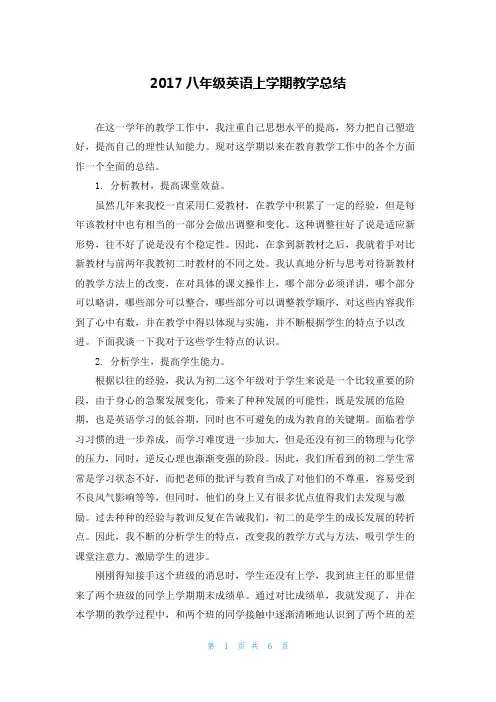 2017 八年级英语上学期教学总结

在这一学年的教学工作中，我注重自己思想水平的提高，努力把自己塑造好，提高自己的理性认知能力。现对这学期以来在教育教学工作中的各个方面作一个全面的总结。

1. 分析教材，提高课堂效益。

虽然几年来我校一直采用仁爱教材，在教学中积累了一定的经验，但是每年该教材中也有相当的一部分会做出调整和变化。这种调整往好了说是适应新形势，往不好了说是没有个稳定性。因此，在拿到新教材之后，我就着手对比新教材与前两年我教初二时教材的不同之处。我认真地分析与思考对待新教材的教学方法上的改变，在对具体的课文操作上，哪个部分必须详讲，哪个部分可以略讲，哪些部分可以整合，哪些部分可以调整教学顺序，对这些内容我作到了心中有数，并在教学中得以体现与实施，并不断根据学生的特点予以改进。下面我谈一下我对于这些学生特点的认识。

2. 分析学生，提高学生能力。

根据以往的经验，我认为初二这个年级对于学生来说是一个比较重要的阶段，由于身心的急聚发展变化，带来了种种发展的可能性，既是发展的危险期，也是英语学习的低谷期，同时也不可避免的成为教育的关键期。面临着学习习惯的进一步养成，而学习难度进一步加大，但是还没有初三的物理与化学的压力，同时，逆反心理也渐渐变强的阶段。因此，我们所看到的初二学生常常是学习状态不好，而把老师的批评与教育当成了对他们的不尊重，容易受到不良风气影响等等，但同时，他们的身上又有很多优点值得我们去发现与激励。过去种种的经验与教训反复在告诫我们，初二的是学生的成长发展的转折点。因此，我不断的分析学生的特点，改变我的教学方式与方法，吸引学生的课堂注意力、激励学生的进步。

刚刚得知接手这个班级的消息时，学生还没有上学，我到班主任的那里借来了两个班级的同学上学期期末成绩单。通过对比成绩单，我就发现了，并在本学期的教学过程中，和两个班的同学接触中逐渐清晰地认识到了两个班的差

第 1 页 共 6 页